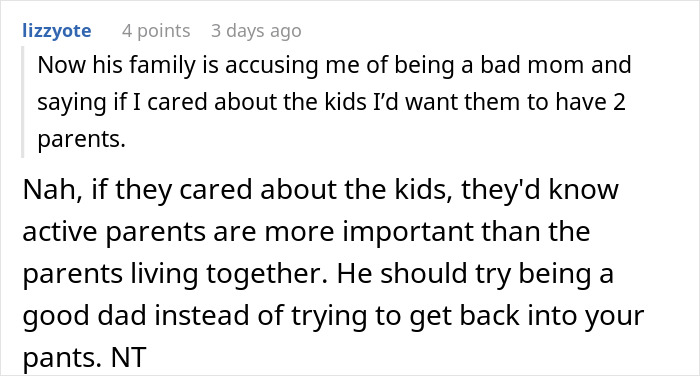 lizzyote 4 points 3 days ago

Now his family is accusing me of being a bad mom and saying if I cared about the kids I'd want them to have 2 parents.

Nah, if they cared about the kids, they'd know active parents are more important than the parents living together. He should try being a good dad instead of trying to get back into your pants. NT